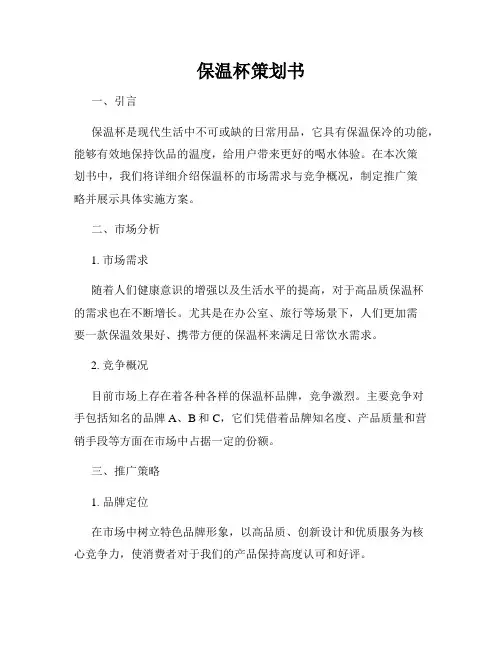 保温杯策划书

一、引言

保温杯是现代生活中不可或缺的日常用品，它具有保温保冷的功能，能够有效地保持饮品的温度，给用户带来更好的喝水体验。在本次策划书中，我们将详细介绍保温杯的市场需求与竞争概况，制定推广策略并展示具体实施方案。

二、市场分析

1. 市场需求

随着人们健康意识的增强以及生活水平的提高，对于高品质保温杯的需求也在不断增长。尤其是在办公室、旅行等场景下，人们更加需要一款保温效果好、携带方便的保温杯来满足日常饮水需求。

2. 竞争概况

目前市场上存在着各种各样的保温杯品牌，竞争激烈。主要竞争对手包括知名的品牌 A、B 和 C，它们凭借着品牌知名度、产品质量和营销手段等方面在市场中占据一定的份额。

三、推广策略

1. 品牌定位

在市场中树立特色品牌形象，以高品质、创新设计和优质服务为核心竞争力，使消费者对于我们的产品保持高度认可和好评。